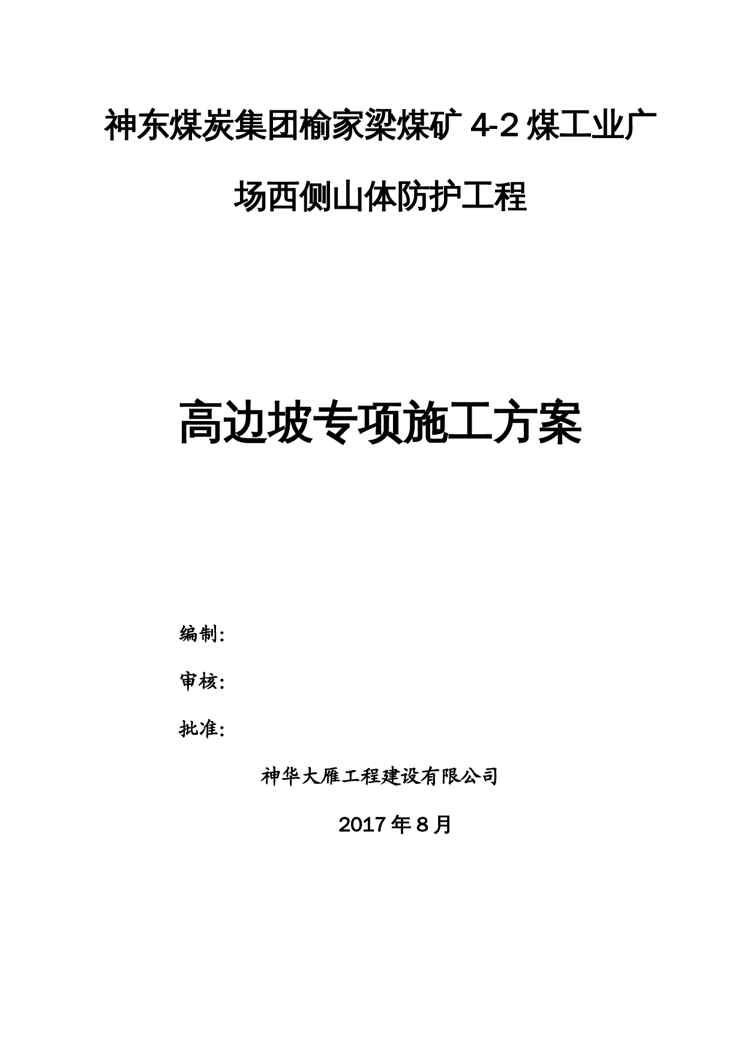 神东煤炭集团榆家梁煤矿4-2煤工业广场西侧山体防护工程

高边坡专项施工方案

编制:

审核:

批准:

神华大雁工程建设有限公司

2017年8月